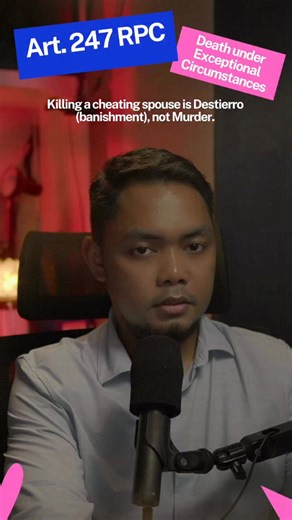 Art. 247 RPC

Death under Exceptional Circumstances

Killing a cheating spouse is Destierro (banishment), not Murder.